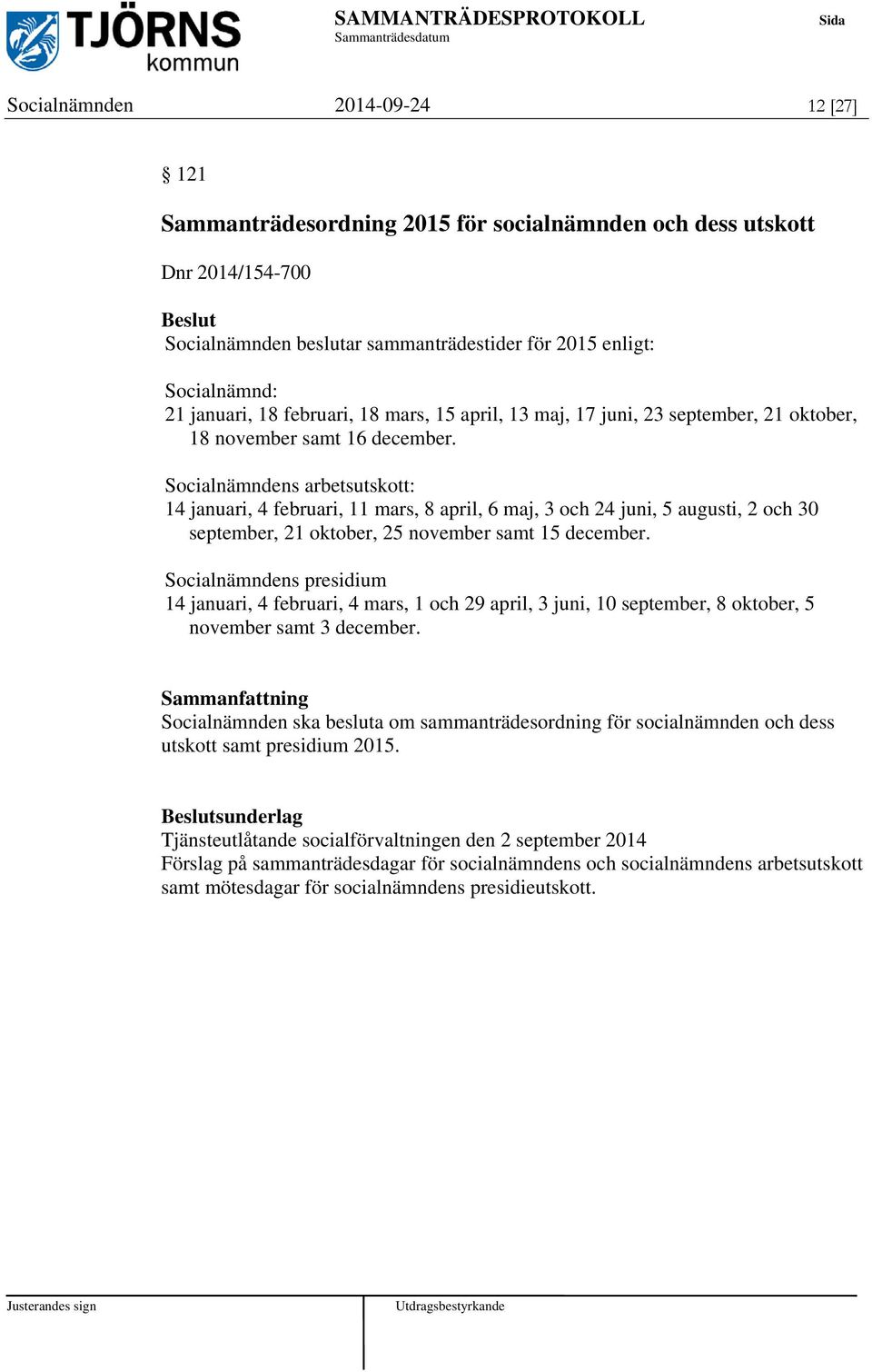 TJÖRNS kommun

SAMMANTRÄDESPROTOKOLL
Sammanträdesdatum

Sida

Socialnämnden 2014-09-24 12 [27]

§ 121

Sammanträdesordning 2015 för socialnämnden och dess utskott

Dnr 2014/154-700

Beslut
Socialnämnden beslutar sammanträdestider för 2015 enligt:

Socialnämnd:
21 januari, 18 februari, 18 mars, 15 april, 13 maj, 17 juni, 23 september, 21 oktober, 18 november samt 16 december.

Socialnämndens arbetsutskott:
14 januari, 4 februari, 11 mars, 8 april, 6 maj, 3 och 24 juni, 5 augusti, 2 och 30 september, 21 oktober, 25 november samt 15 december.

Socialnämndens presidium
14 januari, 4 februari, 4 mars, 1 och 29 april, 3 juni, 10 september, 8 oktober, 5 november samt 3 december.

Sammanfattning
Socialnämnden ska besluta om sammanträdesordning för socialnämnden och dess utskott samt presidium 2015.

Beslutsunderlag
Tjänsteutlåtande socialförvaltningen den 2 september 2014
Förslag på sammanträdesdagar för socialnämndens och socialnämndens arbetsutskott samt mötesdagar för socialnämndens presidieutskott.

Justerandes sign

Utdragsbestyrkande